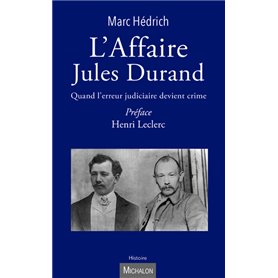 Marc Hédrich

L'Affaire Jules Durand

Quand l'erreur judiciaire devient crime

Préface
Henri Leclerc

Histoire

MICHALON